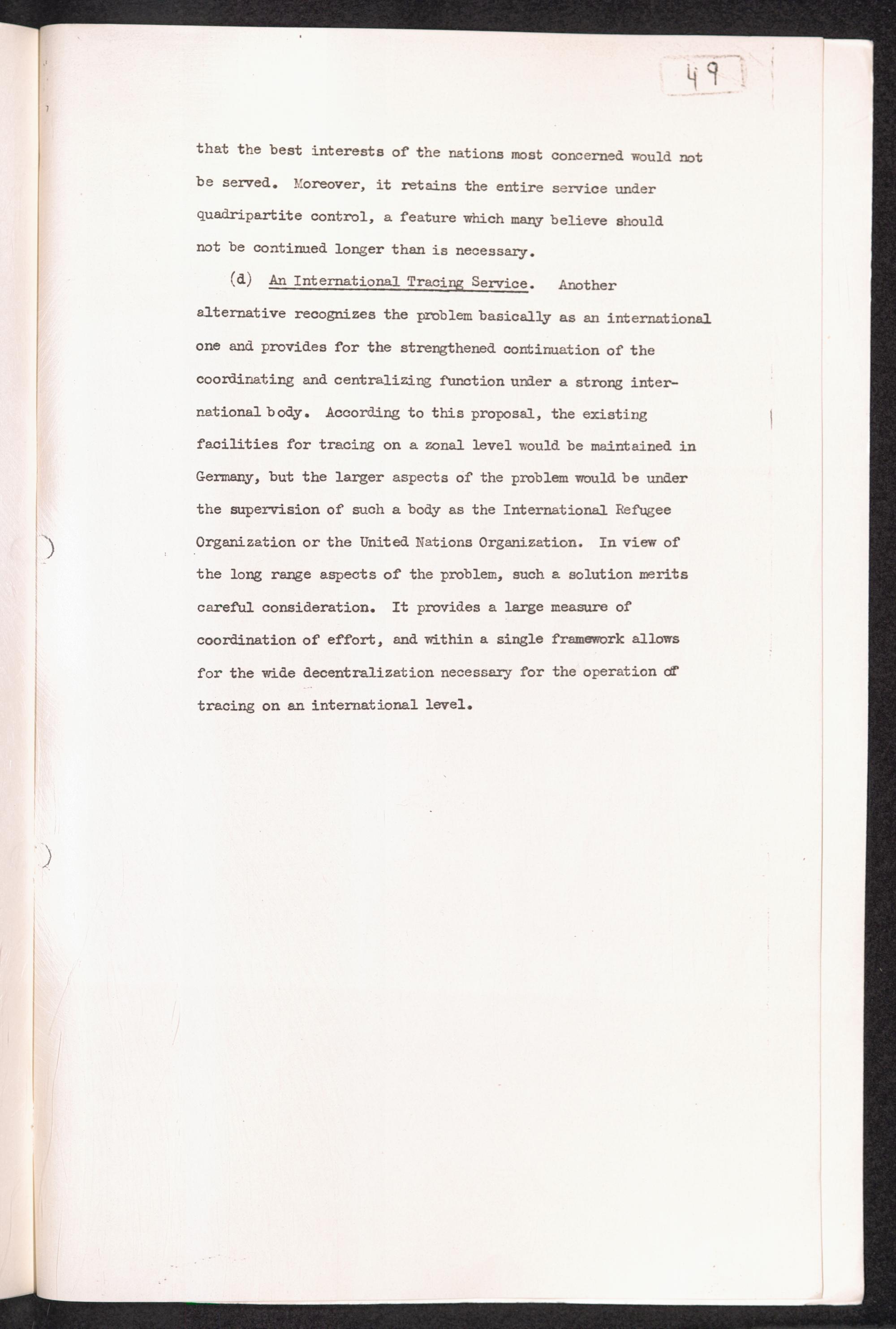 49

that the best interests of the nations most concerned would not be served. Moreover, it retains the entire service under quadripartite control, a feature which many believe should not be continued longer than is necessary.

(d) An International Tracing Service. Another alternative recognizes the problem basically as an international one and provides for the strengthened continuation of the coordinating and centralizing function under a strong international body. According to this proposal, the existing facilities for tracing on a zonal level would be maintained in Germany, but the larger aspects of the problem would be under the supervision of such a body as the International Refugee Organization or the United Nations Organization. In view of the long range aspects of the problem, such a solution merits careful consideration. It provides a large measure of coordination of effort, and within a single framework allows for the wide decentralization necessary for the operation of tracing on an international level.